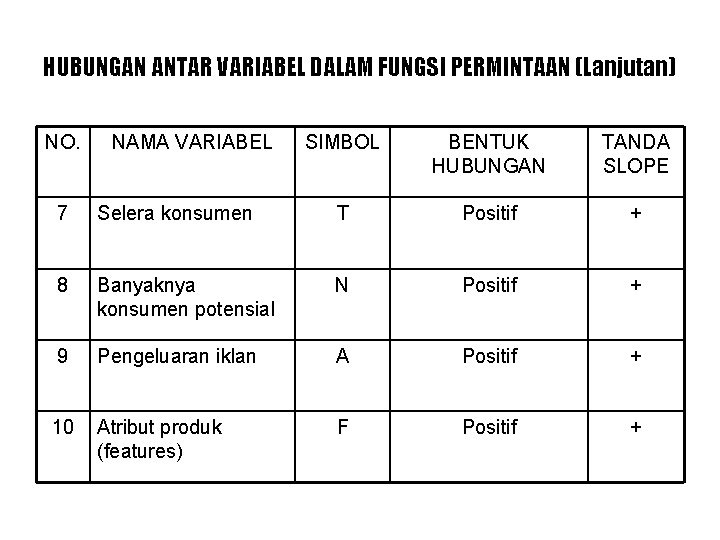 HUBUNGAN ANTAR VARIABEL DALAM FUNGSI PERMINTAAN (Lanjutan)

| NO. | NAMA VARIABEL | SIMBOL | BENTUK HUBUNGAN | TANDA SLOPE |
|---|---|---|---|---|
| 7 | Selera konsumen | T | Positif | + |
| 8 | Banyaknya konsumen potensial | N | Positif | + |
| 9 | Pengeluaran iklan | A | Positif | + |
| 10 | Atribut produk (features) | F | Positif | + |